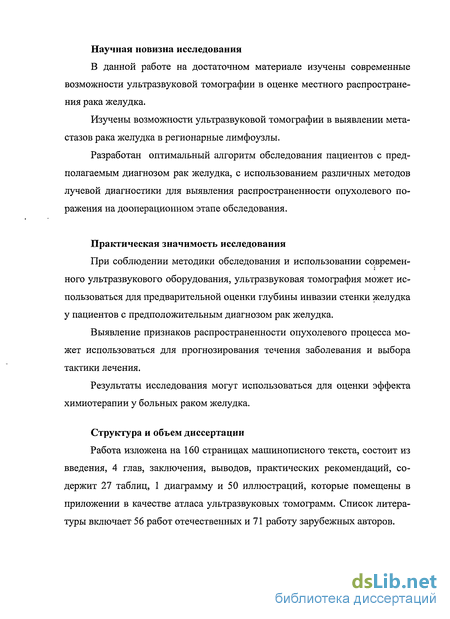 Научная новизна исследования

В данной работе на достаточном материале изучены современные возможности ультразвуковой томографии в оценке местного распространения рака желудка.

Изучены возможности ультразвуковой томографии в выявлении метастазов рака желудка в регионарные лимфоузлы.

Разработан оптимальный алгоритм обследования пациентов с предполагаемым диагнозом рак желудка, с использованием различных методов лучевой диагностики для выявления распространенности опухолевого поражения на дооперационном этапе обследования.

Практическая значимость исследования

При соблюдении методики обследования и использовании современного ультразвукового оборудования, ультразвуковая томография может использоваться для предварительной оценки глубины инвазии стенки желудка у пациентов с предположительным диагнозом рак желудка.

Выявление признаков распространенности опухолевого процесса может использоваться для прогнозирования течения заболевания и выбора тактики лечения.

Результаты исследования могут использоваться для оценки эффекта химиотерапии у больных раком желудка.

Структура и объем диссертации

Работа изложена на 160 страницах машинописного текста, состоит из введения, 4 глав, заключения, выводов, практических рекомендаций, содержит 27 таблиц, 1 диаграмму и 50 иллюстраций, которые помещены в приложении в качестве атласа ультразвуковых томограмм. Список литературы включает 56 работ отечественных и 71 работу зарубежных авторов.

dsLib.net
библиотека диссертаций